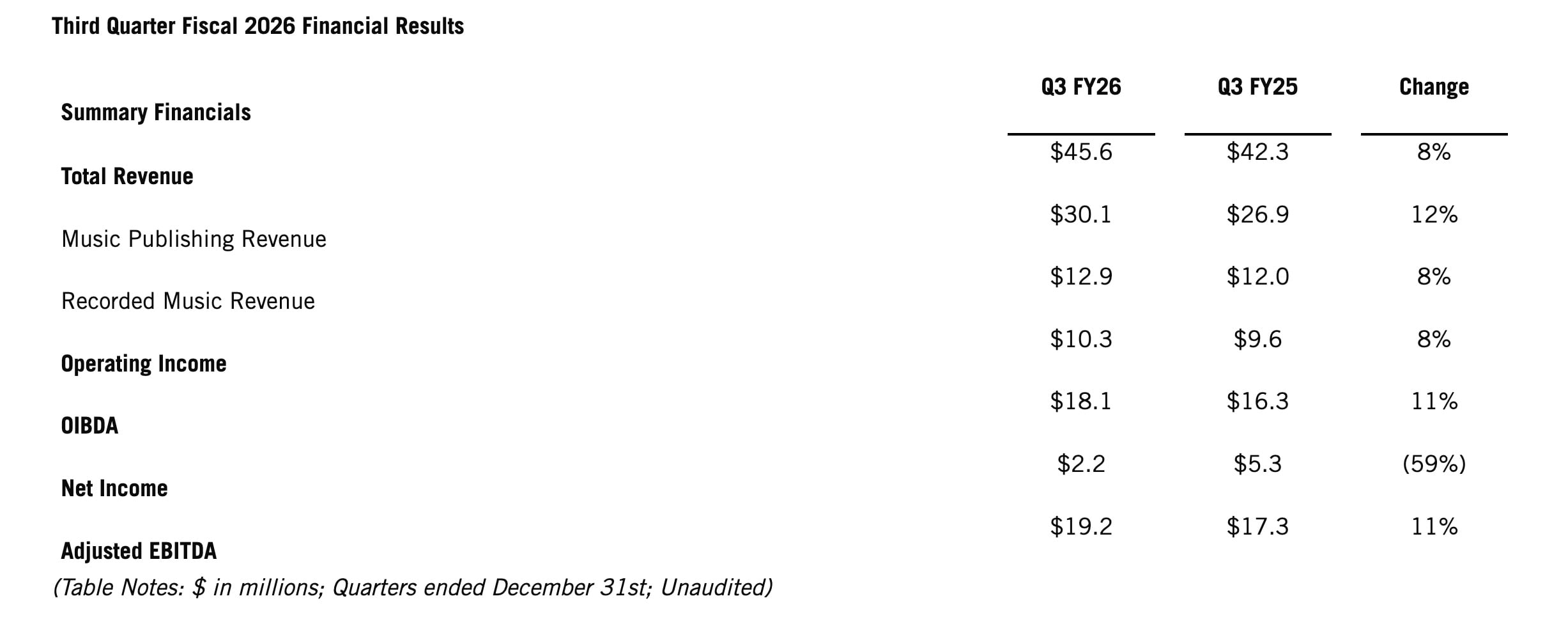 Third Quarter Fiscal 2026 Financial Results

| Summary Financials | Q3 FY26 | Q3 FY25 | Change |
|---|---|---|---|
| Total Revenue | $45.6 | $42.3 | 8% |
| Music Publishing Revenue | $30.1 | $26.9 | 12% |
| Recorded Music Revenue | $12.9 | $12.0 | 8% |
| Operating Income | $10.3 | $9.6 | 8% |
| OIBDA | $18.1 | $16.3 | 11% |
| Net Income | $2.2 | $5.3 | (59%) |
| Adjusted EBITDA | $19.2 | $17.3 | 11% |

(Table Notes: $ in millions; Quarters ended December 31st; Unaudited)